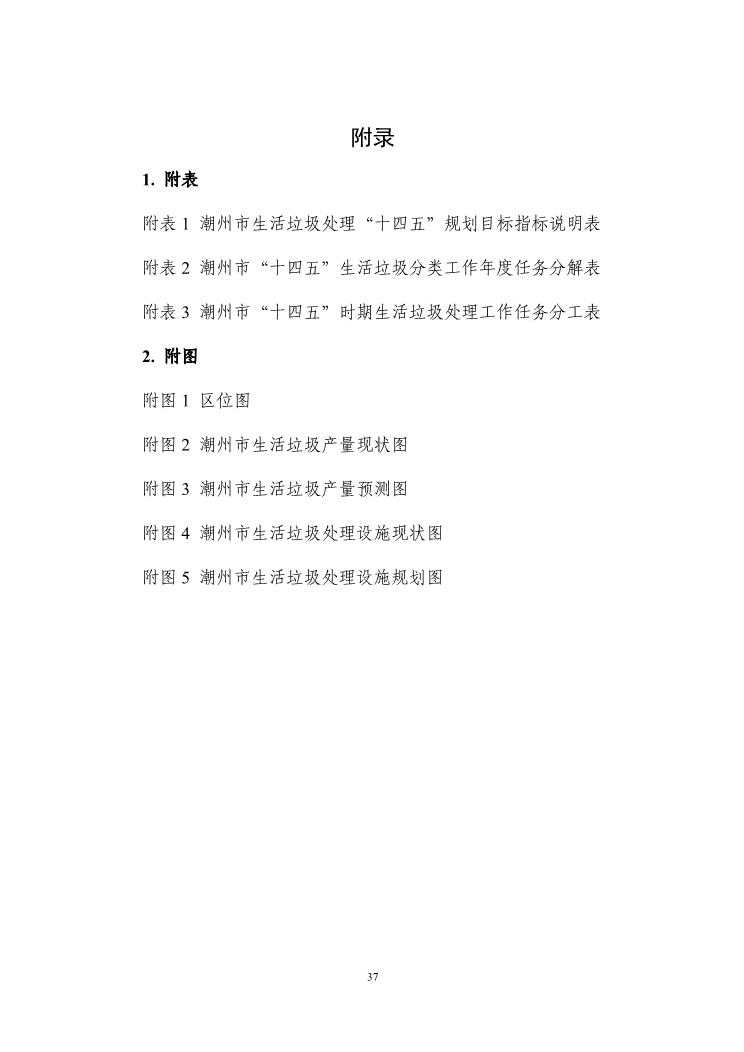 附录

1. 附表

附表 1 潮州市生活垃圾处理“十四五”规划目标指标说明表

附表 2 潮州市“十四五”生活垃圾分类工作年度任务分解表

附表 3 潮州市“十四五”时期生活垃圾处理工作任务分工表

2. 附图

附图 1 区位图

附图 2 潮州市生活垃圾产量现状图

附图 3 潮州市生活垃圾产量预测图

附图 4 潮州市生活垃圾处理设施现状图

附图 5 潮州市生活垃圾处理设施规划图

37